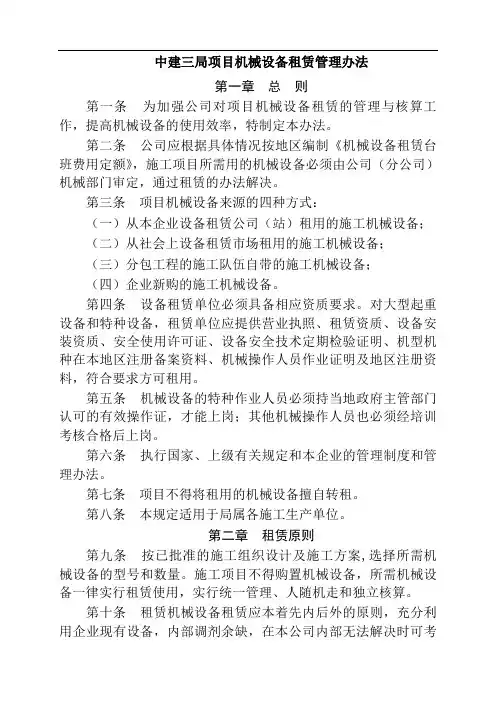 中建三局项目机械设备租赁管理办法

第一章 总 则

第一条 为加强公司对项目机械设备租赁的管理与核算工作，提高机械设备的使用效率，特制定本办法。

第二条 公司应根据具体情况按地区编制《机械设备租赁台班费用定额》，施工项目所需用的机械设备必须由公司（分公司）机械部门审定，通过租赁的办法解决。

第三条 项目机械设备来源的四种方式：

（一）从本企业设备租赁公司（站）租用的施工机械设备；

（二）从社会上设备租赁市场租用的施工机械设备；

（三）分包工程的施工队伍自带的施工机械设备；

（四）企业新购的施工机械设备。

第四条 设备租赁单位必须具备相应资质要求。对大型起重设备和特种设备，租赁单位应提供营业执照、租赁资质、设备安装资质、安全使用许可证、设备安全技术定期检验证明、机型机种在本地区注册备案资料、机械操作人员作业证明及地区注册资料，符合要求方可租用。

第五条 机械设备的特种作业人员必须持当地政府主管部门认可的有效操作证，才能上岗；其他机械操作人员也必须经培训考核合格后上岗。

第六条 执行国家、上级有关规定和本企业的管理制度和管理办法。

第七条 项目不得将租用的机械设备擅自转租。

第八条 本规定适用于局属各施工生产单位。

第二章 租赁原则

第九条 按已批准的施工组织设计及施工方案，选择所需机械设备的型号和数量。施工项目不得购置机械设备，所需机械设备一律实行租赁使用，实行统一管理、人随机走和独立核算。

第十条 租赁机械设备租赁应本着先内后外的原则，充分利用企业现有设备，内部调剂余缺，在本公司内部无法解决时可考